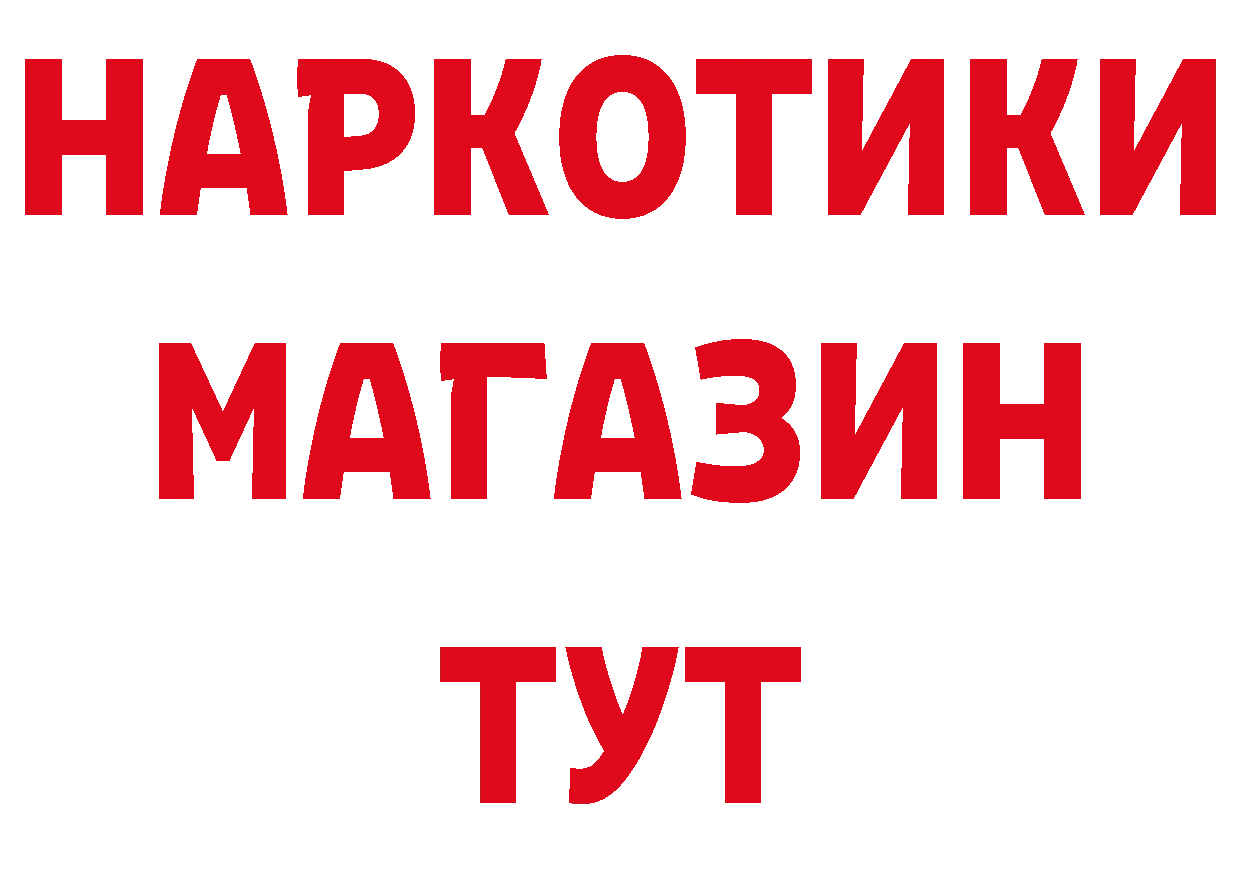 НАРКОТИКИ
МАГАЗИН
ТУТ